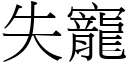 失寵